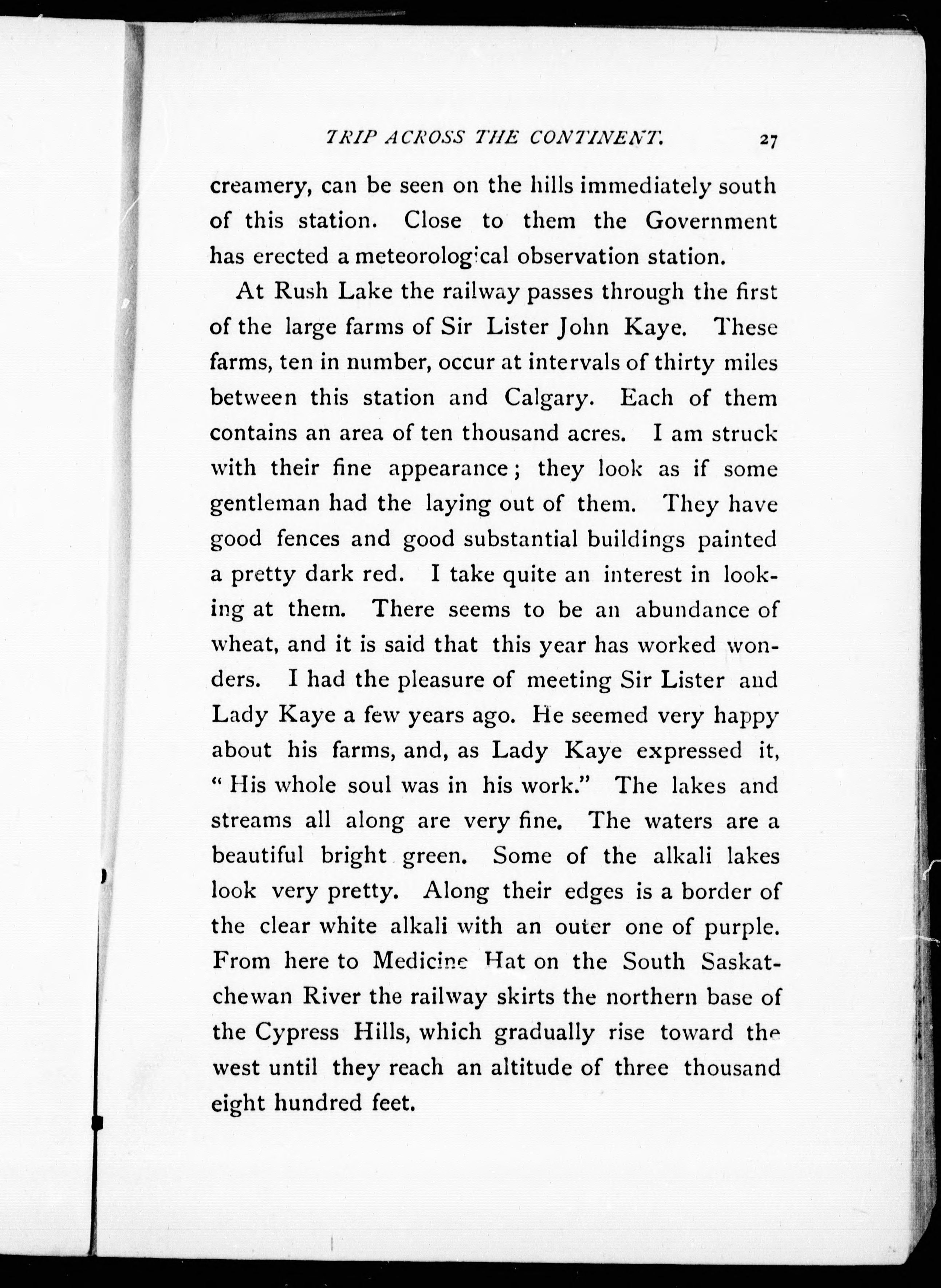 TRIP ACROSS THE CONTINENT. 27

creamery, can be seen on the hills immediately south of this station. Close to them the Government has erected a meteorological observation station.

At Rush Lake the railway passes through the first of the large farms of Sir Lister John Kaye. These farms, ten in number, occur at intervals of thirty miles between this station and Calgary. Each of them contains an area of ten thousand acres. I am struck with their fine appearance; they look as if some gentleman had the laying out of them. They have good fences and good substantial buildings painted a pretty dark red. I take quite an interest in looking at them. There seems to be an abundance of wheat, and it is said that this year has worked wonders. I had the pleasure of meeting Sir Lister and Lady Kaye a few years ago. He seemed very happy about his farms, and, as Lady Kaye expressed it, "His whole soul was in his work." The lakes and streams all along are very fine. The waters are a beautiful bright green. Some of the alkali lakes look very pretty. Along their edges is a border of the clear white alkali with an outer one of purple. From here to Medicine Hat on the South Saskatchewan River the railway skirts the northern base of the Cypress Hills, which gradually rise toward the west until they reach an altitude of three thousand eight hundred feet.